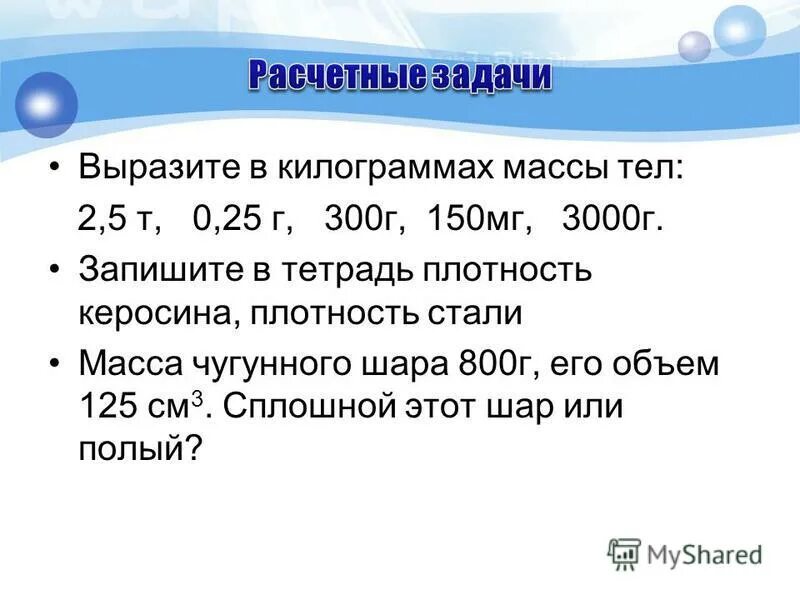 Расчетные задачи

• Выразите в килограммах массы тел:
2,5 т, 0,25 г, 300г, 150мг, 3000г.

• Запишите в тетрадь плотность керосина, плотность стали

• Масса чугунного шара 800г, его объем 125 см$^3$. Сплошной этот шар или полый?

MyShared